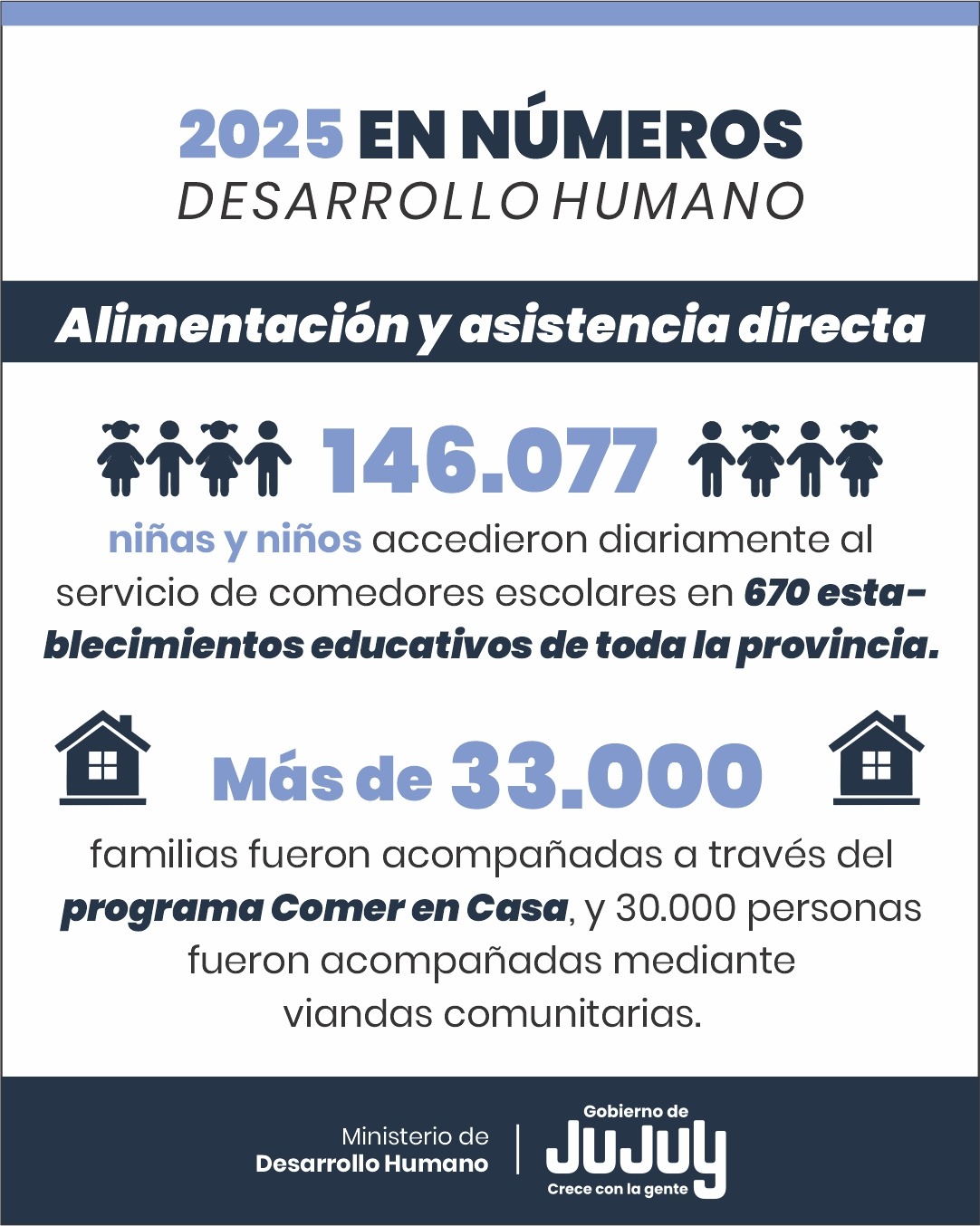 2025 EN NÚMEROS
DESARROLLO HUMANO

Alimentación y asistencia directa

146.077

niñas y niños accedieron diariamente al servicio de comedores escolares en 670 establecimientos educativos de toda la provincia.

Más de 33.000

familias fueron acompañadas a través del programa Comer en Casa, y 30.000 personas fueron acompañadas mediante viandas comunitarias.

Ministerio de Desarrollo Humano

Gobierno de JUJUY Crece con la gente